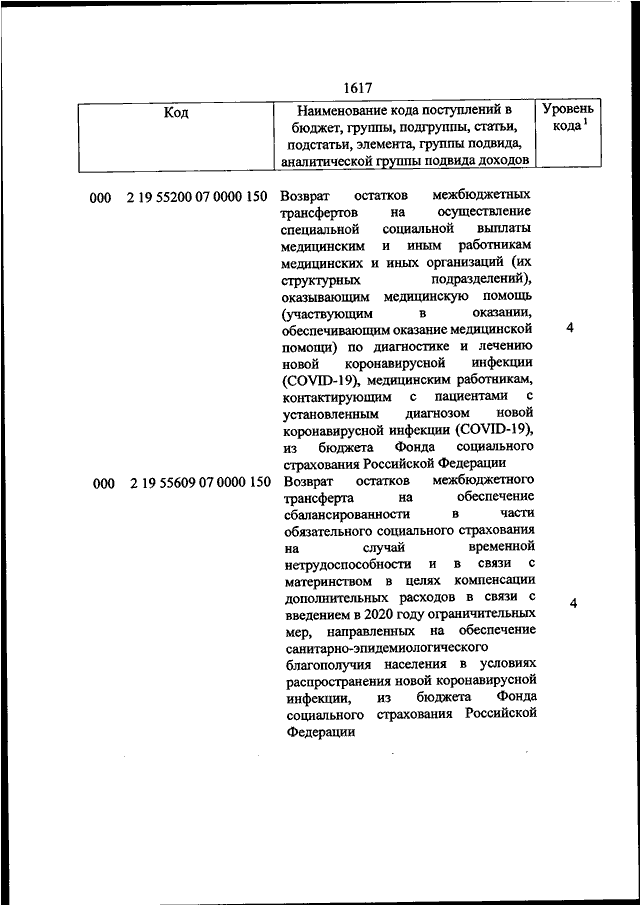 1617

| Код | Наименование кода поступлений в бюджет, группы, подгруппы, статьи, подстатьи, элемента, группы подвида, аналитической группы подвида доходов | Уровень кода $^1$ |
|---|---|---|
| 000 2 19 55200 07 0000 150 | Возврат остатков межбюджетных трансфертов на осуществление специальной социальной выплаты медицинским и иным работникам медицинских и иных организаций (их структурных подразделений), оказывающим медицинскую помощь (участвующим в оказании, обеспечивающим оказание медицинской помощи) по диагностике и лечению новой коронавирусной инфекции (COVID-19), медицинским работникам, контактирующим с пациентами с установленным диагнозом новой коронавирусной инфекции (COVID-19), из бюджета Фонда социального страхования Российской Федерации | 4 |
| 000 2 19 55609 07 0000 150 | Возврат остатков межбюджетного трансферта на обеспечение сбалансированности в части обязательного социального страхования на случай временной нетрудоспособности и в связи с материнством в целях компенсации дополнительных расходов в связи с введением в 2020 году ограничительных мер, направленных на обеспечение санитарно-эпидемиологического благополучия населения в условиях распространения новой коронавирусной инфекции, из бюджета Фонда социального страхования Российской Федерации | 4 |